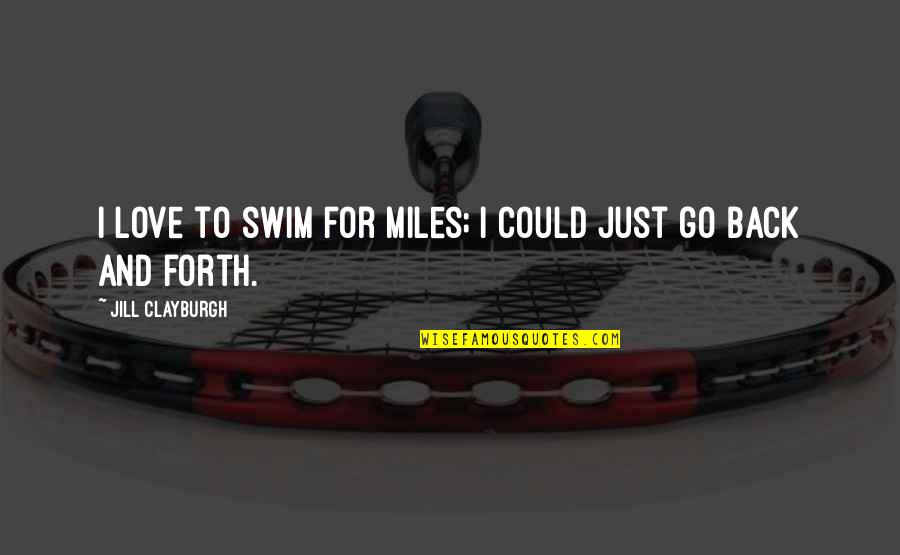 I LOVE TO SWIM FOR MILES; I COULD JUST GO BACK AND FORTH.

~ JILL CLAYBURGH

WISEFAMOUSQUOTES.COM